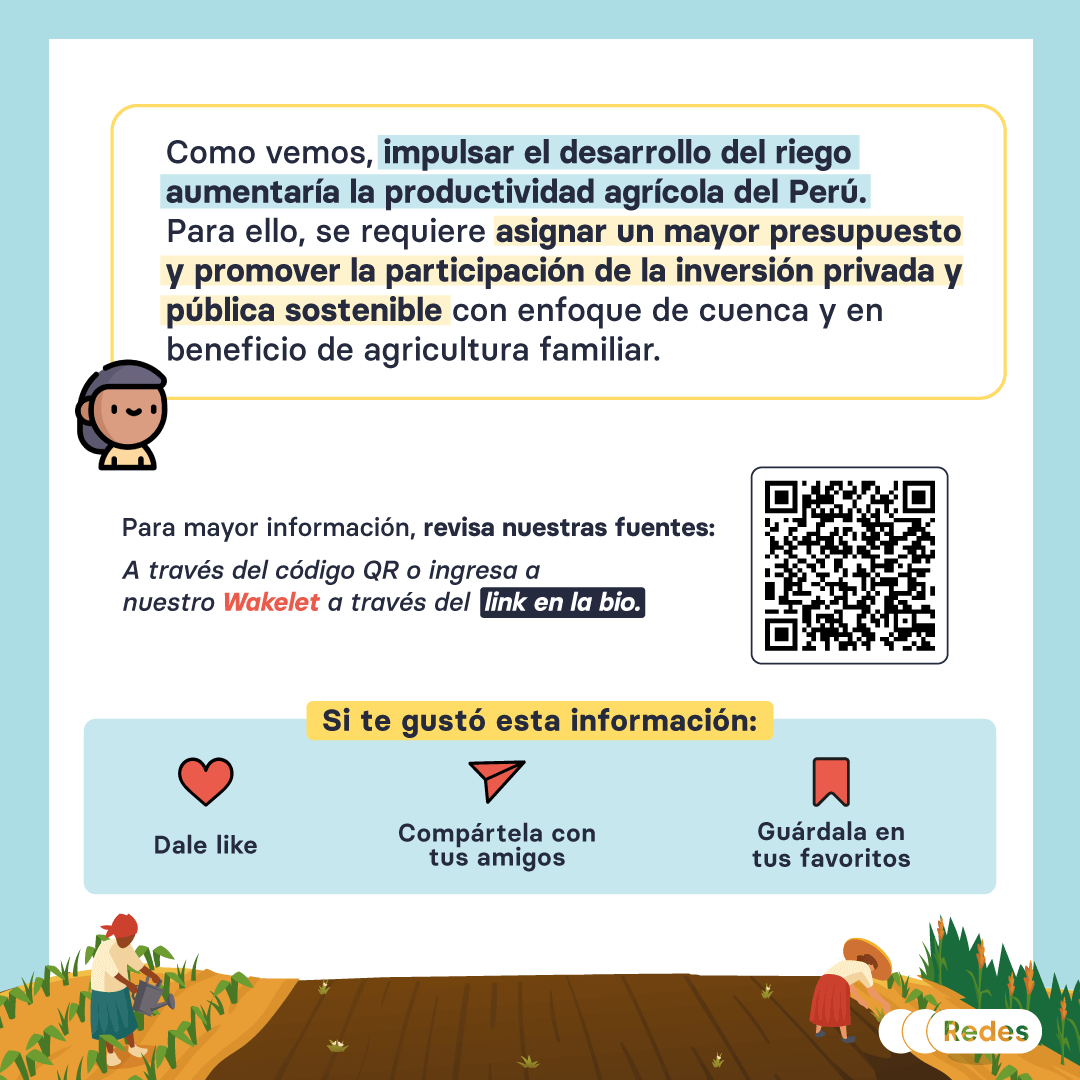 Como vemos, impulsar el desarrollo del riego aumentaría la productividad agrícola del Perú. Para ello, se requiere asignar un mayor presupuesto y promover la participación de la inversión privada y pública sostenible con enfoque de cuenca y en beneficio de agricultura familiar.

Para mayor información, revisa nuestras fuentes:
A través del código QR o ingresa a nuestro Wakelet a través del link en la bio.

Si te gustó esta información:

Dale like

Compártela con tus amigos

Guárdala en tus favoritos

Redes